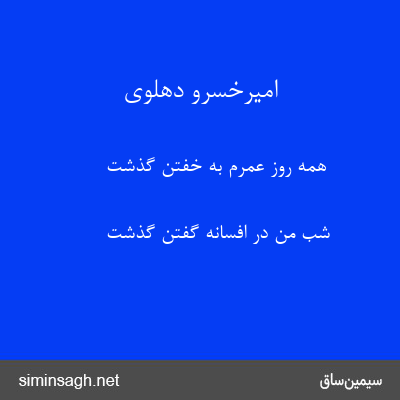 امیرخسرو دهلوی

همه روز عمرم به خفتن گذشت

شب من در افسانه گفتن گذشت

siminsagh.net

سیمین‌ساق